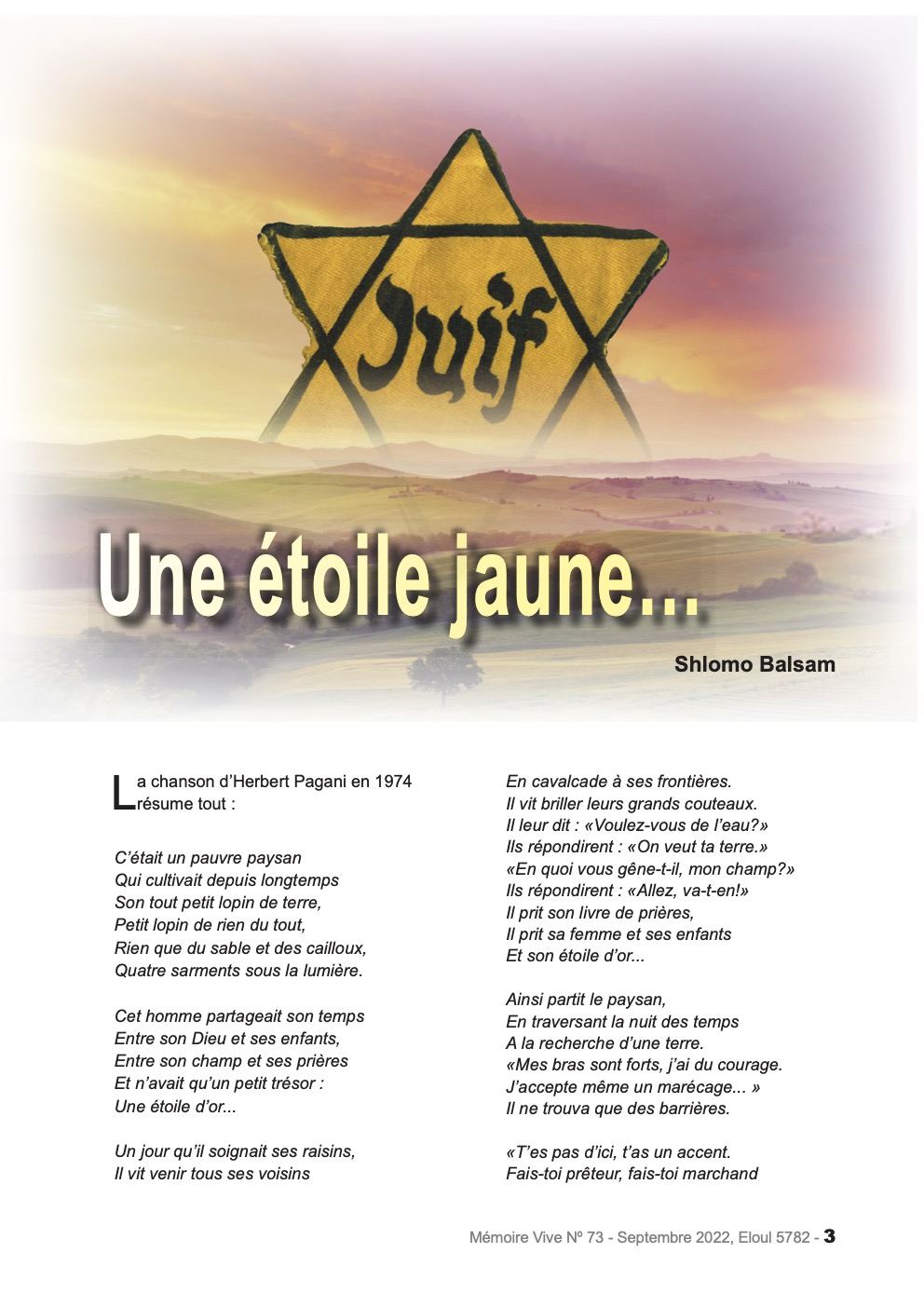 Juif

Une étoile jaune...

Shlomo Balsam

La chanson d'Herbert Pagani en 1974 résume tout :

C'était un pauvre paysan
Qui cultivait depuis longtemps
Son tout petit lopin de terre,
Petit lopin de rien du tout,
Rien que du sable et des cailloux,
Quatre sarments sous la lumière.

Cet homme partageait son temps
Entre son Dieu et ses enfants,
Entre son champ et ses prières
Et n'avait qu'un petit trésor :
Une étoile d'or...

Un jour qu'il soignait ses raisins,
Il vit venir tous ses voisins
En cavalcade à ses frontières.
Il vit briller leurs grands couteaux.
Il leur dit : «Voulez-vous de l'eau?»
Ils répondirent : «On veut ta terre.»
«En quoi vous gêne-t-il, mon champ?»
Ils répondirent : «Allez, va-t-en!»
Il prit son livre de prières,
Il prit sa femme et ses enfants
Et son étoile d'or...

Ainsi partit le paysan,
En traversant la nuit des temps
A la recherche d'une terre.
«Mes bras sont forts, j'ai du courage.
J'accepte même un marécage... »
Il ne trouva que des barrières.

«T'es pas d'ici, t'as un accent.
Fais-toi prêteur, fais-toi marchand

Mémoire Vive Nº 73 - Septembre 2022, Eloul 5782 - 3